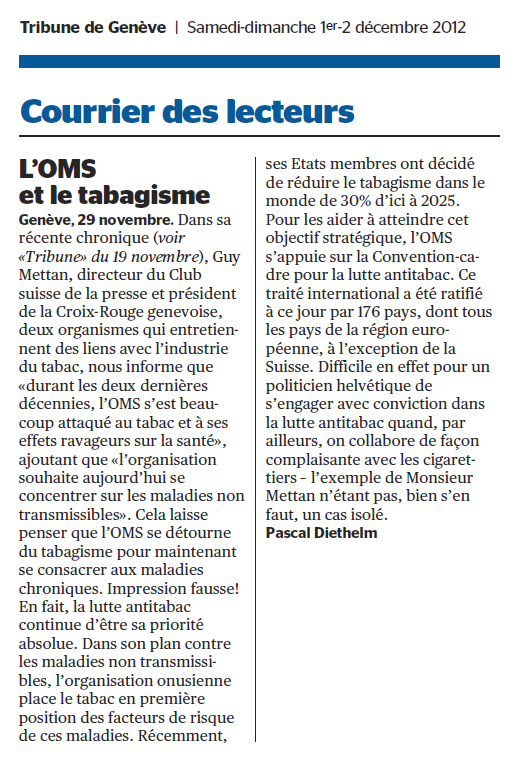 Tribune de Genève | Samedi-dimanche 1er-2 décembre 2012

Courrier des lecteurs

L'OMS et le tabagisme

Genève, 29 novembre. Dans sa récente chronique (voir «Tribune» du 19 novembre), Guy Mettan, directeur du Club suisse de la presse et président de la Croix-Rouge genevoise, deux organismes qui entretiennent des liens avec l'industrie du tabac, nous informe que «durant les deux dernières décennies, l'OMS s'est beaucoup attaqué au tabac et à ses effets ravageurs sur la santé», ajoutant que «l'organisation souhaite aujourd'hui se concentrer sur les maladies non transmissibles». Cela laisse penser que l'OMS se détourne du tabagisme pour maintenant se consacrer aux maladies chroniques. Impression fausse! En fait, la lutte antitabac continue d'être sa priorité absolue. Dans son plan contre les maladies non transmissibles, l'organisation onusienne place le tabac en première position des facteurs de risque de ces maladies. Récemment, ses Etats membres ont décidé de réduire le tabagisme dans le monde de 30% d'ici à 2025. Pour les aider à atteindre cet objectif stratégique, l'OMS s'appuie sur la Convention-cadre pour la lutte antitabac. Ce traité international a été ratifié à ce jour par 176 pays, dont tous les pays de la région européenne, à l'exception de la Suisse. Difficile en effet pour un politicien helvétique de s'engager avec conviction dans la lutte antitabac quand, par ailleurs, on collabore de façon complaisante avec les cigarettiers - l'exemple de Monsieur Mettan n'étant pas, bien s'en faut, un cas isolé.
Pascal Diethelm